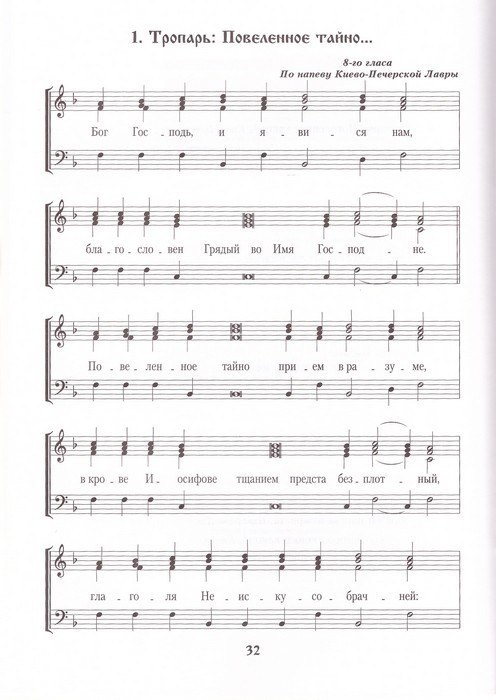 1. Тропарь: Повеленное тайно...

8-го гласа
По напеву Киево-Печерской Лавры

Бог Гос - подь, и я - ви - ся нам,

бла - го - сло - вен Грядый во Имя Гос - под - не.

По - ве - лен - ное тайно при - ем в ра - зу - ме,

в кро - ве И - осифове тщанием предста без - плот - ный,

гла - го - ля Не - ис - ку - со - брач - ней:

32